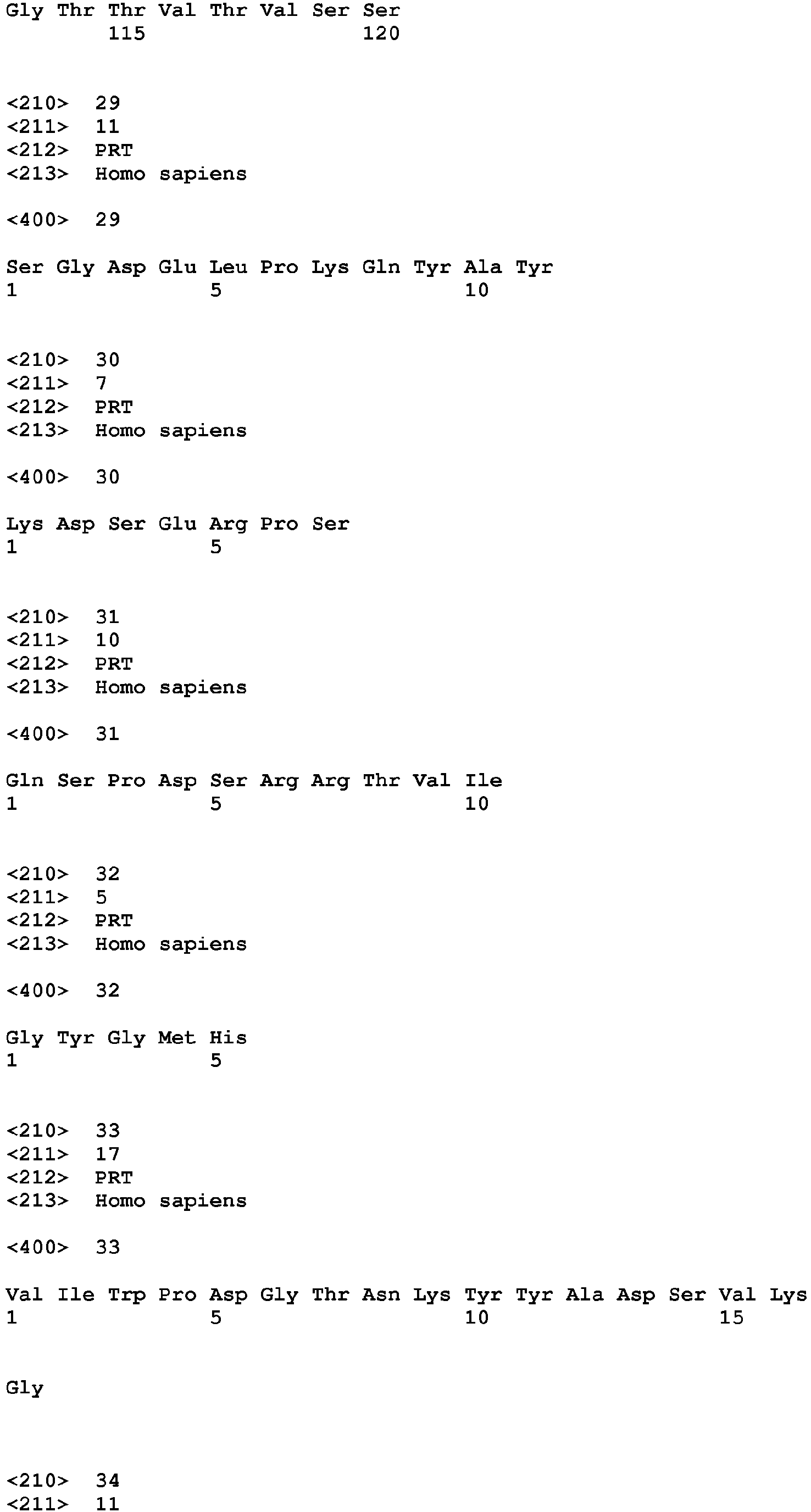 Gly Thr Thr Val Thr Val Ser Ser
115 120

<210> 29
<211> 11
<212> PRT
<213> Homo sapiens

<400> 29

Ser Gly Asp Glu Leu Pro Lys Gln Tyr Ala Tyr
1 5 10

<210> 30
<211> 7
<212> PRT
<213> Homo sapiens

<400> 30

Lys Asp Ser Glu Arg Pro Ser
1 5

<210> 31
<211> 10
<212> PRT
<213> Homo sapiens

<400> 31

Gln Ser Pro Asp Ser Arg Arg Thr Val Ile
1 5 10

<210> 32
<211> 5
<212> PRT
<213> Homo sapiens

<400> 32

Gly Tyr Gly Met His
1 5

<210> 33
<211> 17
<212> PRT
<213> Homo sapiens

<400> 33

Val Ile Trp Pro Asp Gly Thr Asn Lys Tyr Tyr Ala Asp Ser Val Lys
1 5 10 15

Gly

<210> 34
<211> 11